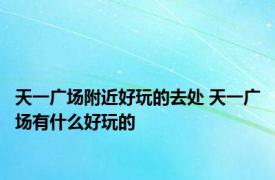 天一广场附近好玩的去处 天一广场有什么好玩的